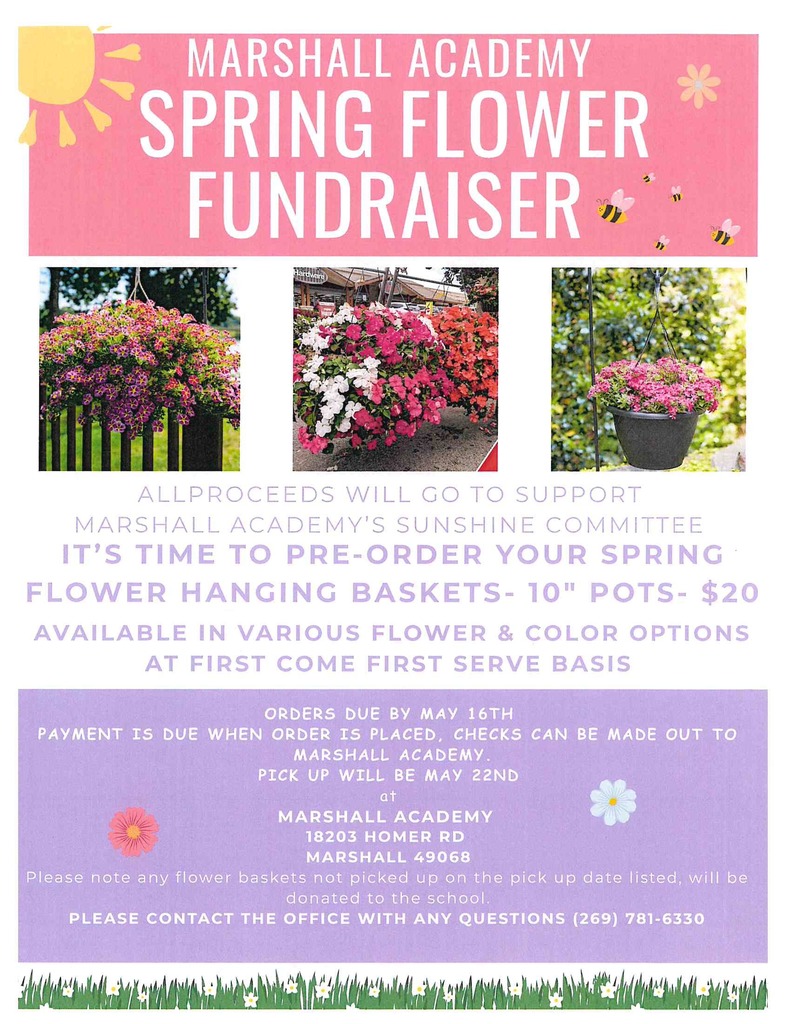 MARSHALL ACADEMY
SPRING FLOWER
FUNDRAISER

ALLPROCEEDS WILL GO TO SUPPORT
MARSHALL ACADEMY'S SUNSHINE COMMITTEE
IT'S TIME TO PRE-ORDER YOUR SPRING
FLOWER HANGING BASKETS- 10" POTS- $20

AVAILABLE IN VARIOUS FLOWER & COLOR OPTIONS
AT FIRST COME FIRST SERVE BASIS

ORDERS DUE BY MAY 16TH
PAYMENT IS DUE WHEN ORDER IS PLACED, CHECKS CAN BE MADE OUT TO MARSHALL ACADEMY.
PICK UP WILL BE MAY 22ND
at
MARSHALL ACADEMY
18203 HOMER RD
MARSHALL 49068

Please note any flower baskets not picked up on the pick up date listed, will be donated to the school.

PLEASE CONTACT THE OFFICE WITH ANY QUESTIONS (269) 781-6330